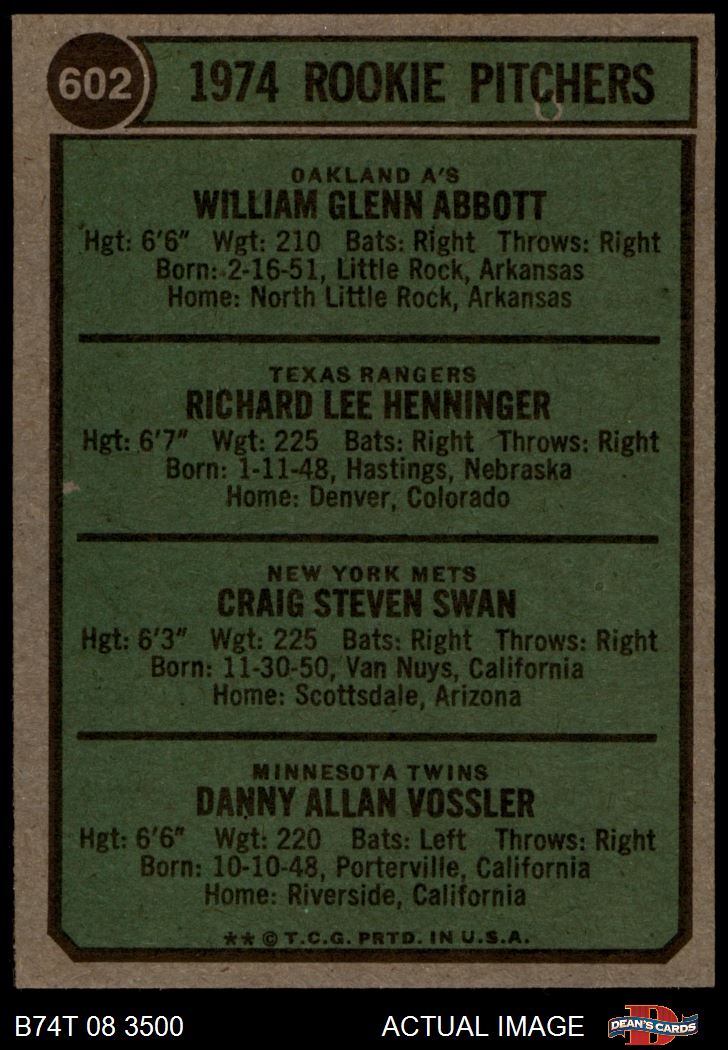 602

1974 ROOKIE PITCHERS

OAKLAND A'S
WILLIAM GLENN ABBOTT
Hgt: 6'6" Wgt: 210 Bats: Right Throws: Right
Born: 2-16-51, Little Rock, Arkansas
Home: North Little Rock, Arkansas

TEXAS RANGERS
RICHARD LEE HENNINGER
Hgt: 6'7" Wgt: 225 Bats: Right Throws: Right
Born: 1-11-48, Hastings, Nebraska
Home: Denver, Colorado

NEW YORK METS
CRAIG STEVEN SWAN
Hgt: 6'3" Wgt: 225 Bats: Right Throws: Right
Born: 11-30-50, Van Nuys, California
Home: Scottsdale, Arizona

MINNESOTA TWINS
DANNY ALLAN VOSSLER
Hgt: 6'6" Wgt: 220 Bats: Left Throws: Right
Born: 10-10-48, Porterville, California
Home: Riverside, California

** © T.C.G. PRTD. IN U.S.A.

B74T 08 3500

ACTUAL IMAGE

DEAN'S CARDS